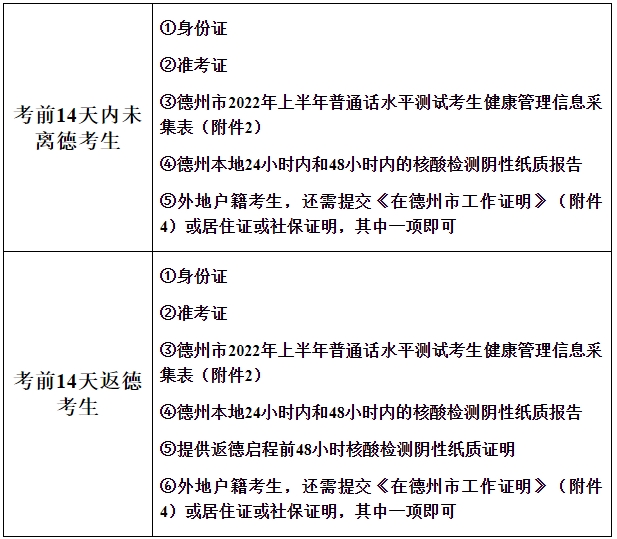 | 考前14天内未离德考生 | ①身份证 ②准考证 ③德州市2022年上半年普通话水平测试考生健康管理信息采集表（附件2） ④德州本地24小时内和48小时内的核酸检测阴性纸质报告 ⑤外地户籍考生，还需提交《在德州市工作证明》（附件4）或居住证或社保证明，其中一项即可 |
|---|---|
| 考前14天返德考生 | ①身份证 ②准考证 ③德州市2022年上半年普通话水平测试考生健康管理信息采集表（附件2） ④德州本地24小时内和48小时内的核酸检测阴性纸质报告 ⑤提供返德启程前48小时核酸检测阴性纸质证明 ⑥外地户籍考生，还需提交《在德州市工作证明》（附件4）或居住证或社保证明，其中一项即可 |